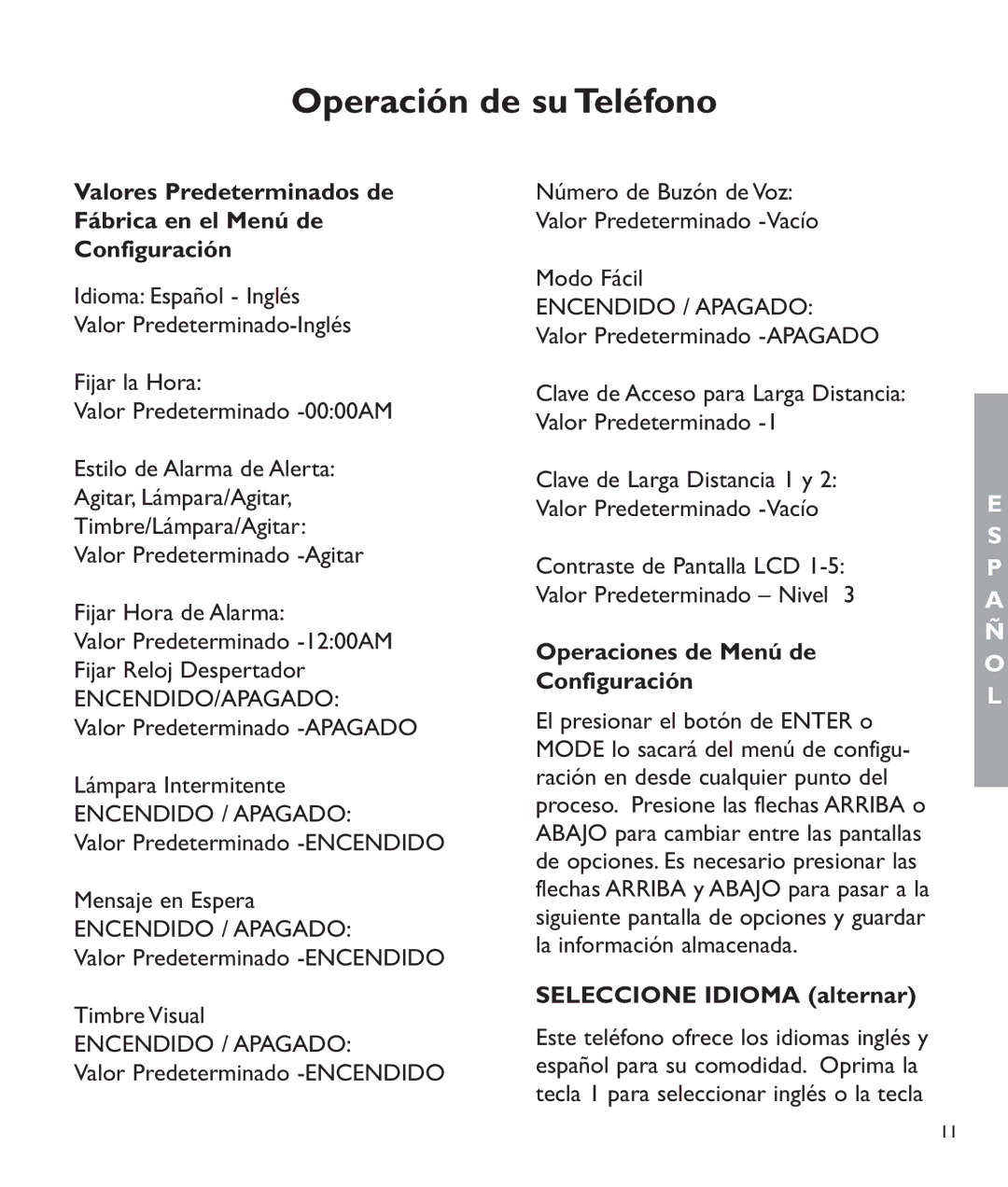 Operación de su Teléfono

Valores Predeterminados de Fábrica en el Menú de Configuración

Idioma: Español - Inglés
Valor Predeterminado-Inglés

Fijar la Hora:
Valor Predeterminado -00:00AM

Estilo de Alarma de Alerta:
Agitar, Lámpara/Agitar, Timbre/Lámpara/Agitar:
Valor Predeterminado -Agitar

Fijar Hora de Alarma:
Valor Predeterminado -12:00AM
Fijar Reloj Despertador
ENCENDIDO/APAGADO:
Valor Predeterminado -APAGADO

Lámpara Intermitente
ENCENDIDO / APAGADO:
Valor Predeterminado -ENCENDIDO

Mensaje en Espera
ENCENDIDO / APAGADO:
Valor Predeterminado -ENCENDIDO

Timbre Visual
ENCENDIDO / APAGADO:
Valor Predeterminado -ENCENDIDO

Número de Buzón de Voz:
Valor Predeterminado -Vacío

Modo Fácil
ENCENDIDO / APAGADO:
Valor Predeterminado -APAGADO

Clave de Acceso para Larga Distancia:
Valor Predeterminado -1

Clave de Larga Distancia 1 y 2:
Valor Predeterminado -Vacío

Contraste de Pantalla LCD 1-5:
Valor Predeterminado – Nivel 3

Operaciones de Menú de Configuración

El presionar el botón de ENTER o MODE lo sacará del menú de configuración en desde cualquier punto del proceso. Presione las flechas ARRIBA o ABAJO para cambiar entre las pantallas de opciones. Es necesario presionar las flechas ARRIBA y ABAJO para pasar a la siguiente pantalla de opciones y guardar la información almacenada.

SELECCIONE IDIOMA (alternar)

Este teléfono ofrece los idiomas inglés y español para su comodidad. Oprima la tecla 1 para seleccionar inglés o la tecla

ESPAÑOL

11